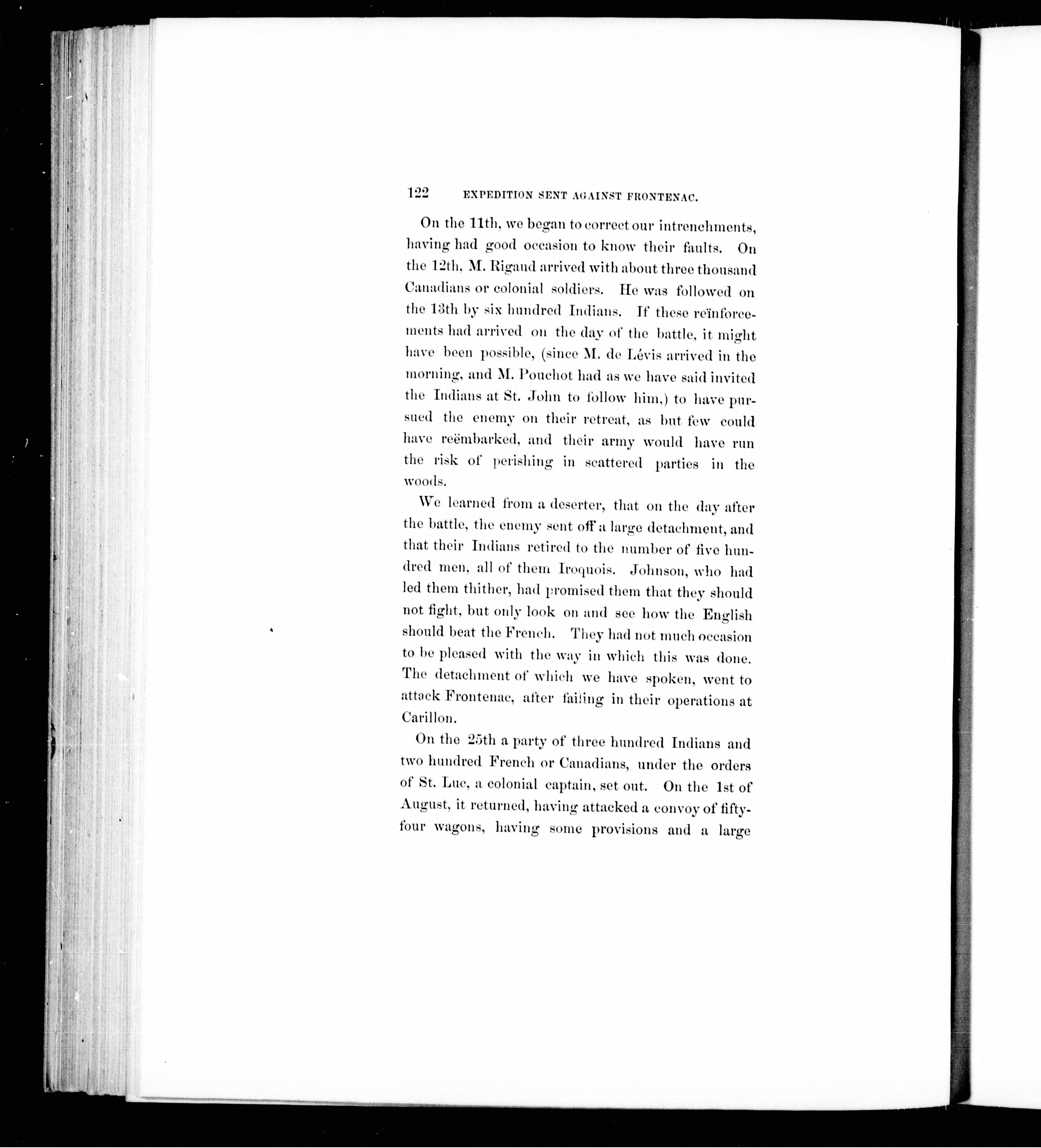 122 EXPEDITION SENT AGAINST FRONTENAC.

On the 11th, we began to correct our intrenchments, having had good occasion to know their faults. On the 12th, M. Rigaud arrived with about three thousand Canadians or colonial soldiers. He was followed on the 13th by six hundred Indians. If these reïnforcements had arrived on the day of the battle, it might have been possible, (since M. de Lévis arrived in the morning, and M. Pouchot had as we have said invited the Indians at St. John to follow him,) to have pursued the enemy on their retreat, as but few could have reëmbarked, and their army would have run the risk of perishing in scattered parties in the woods.

We learned from a deserter, that on the day after the battle, the enemy sent off a large detachment, and that their Indians retired to the number of five hundred men, all of them Iroquois. Johnson, who had led them thither, had promised them that they should not fight, but only look on and see how the English should beat the French. They had not much occasion to be pleased with the way in which this was done. The detachment of which we have spoken, went to attack Frontenac, after failing in their operations at Carillon.

On the 25th a party of three hundred Indians and two hundred French or Canadians, under the orders of St. Luc, a colonial captain, set out. On the 1st of August, it returned, having attacked a convoy of fifty-four wagons, having some provisions and a large